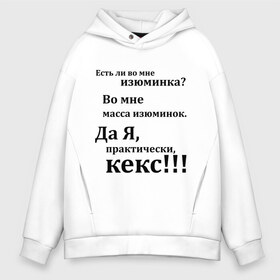 Есть ли во мне изюминка?

Во мне масса изюминок.

Да Я, практически, кекс!!!